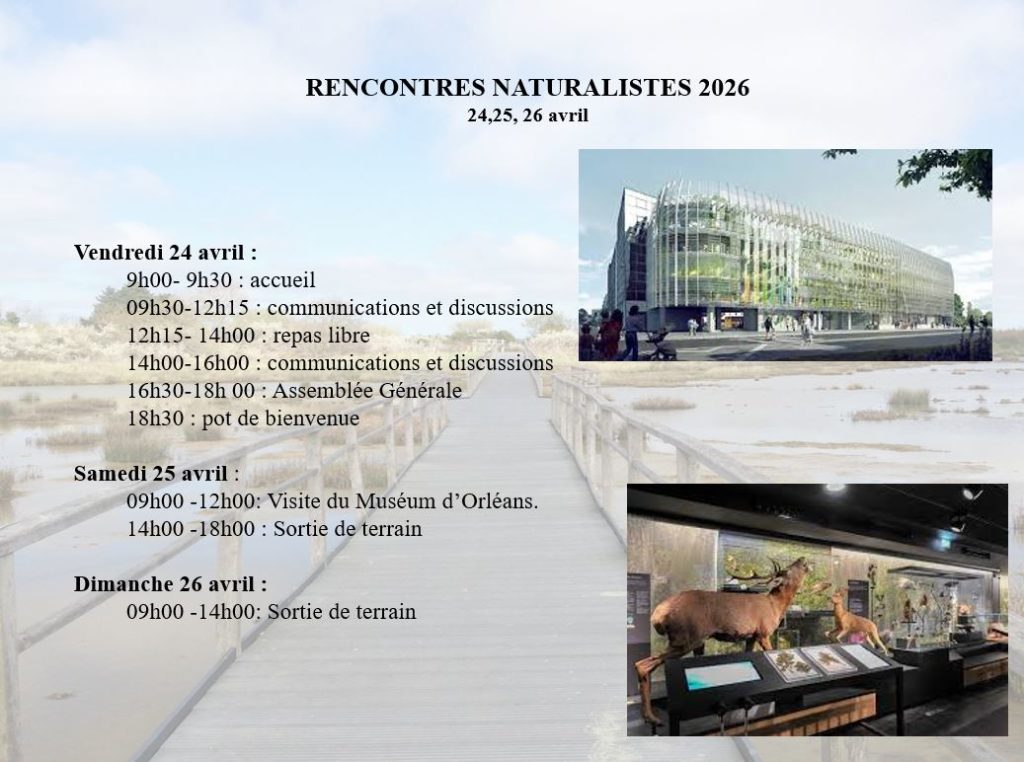 RENCONTRES NATURALISTES 2026
24,25, 26 avril

Vendredi 24 avril :
9h00- 9h30 : accueil
09h30-12h15 : communications et discussions
12h15- 14h00 : repas libre
14h00-16h00 : communications et discussions
16h30-18h 00 : Assemblée Générale
18h30 : pot de bienvenue

Samedi 25 avril :
09h00 -12h00: Visite du Muséum d'Orléans.
14h00 -18h00 : Sortie de terrain

Dimanche 26 avril :
09h00 -14h00: Sortie de terrain